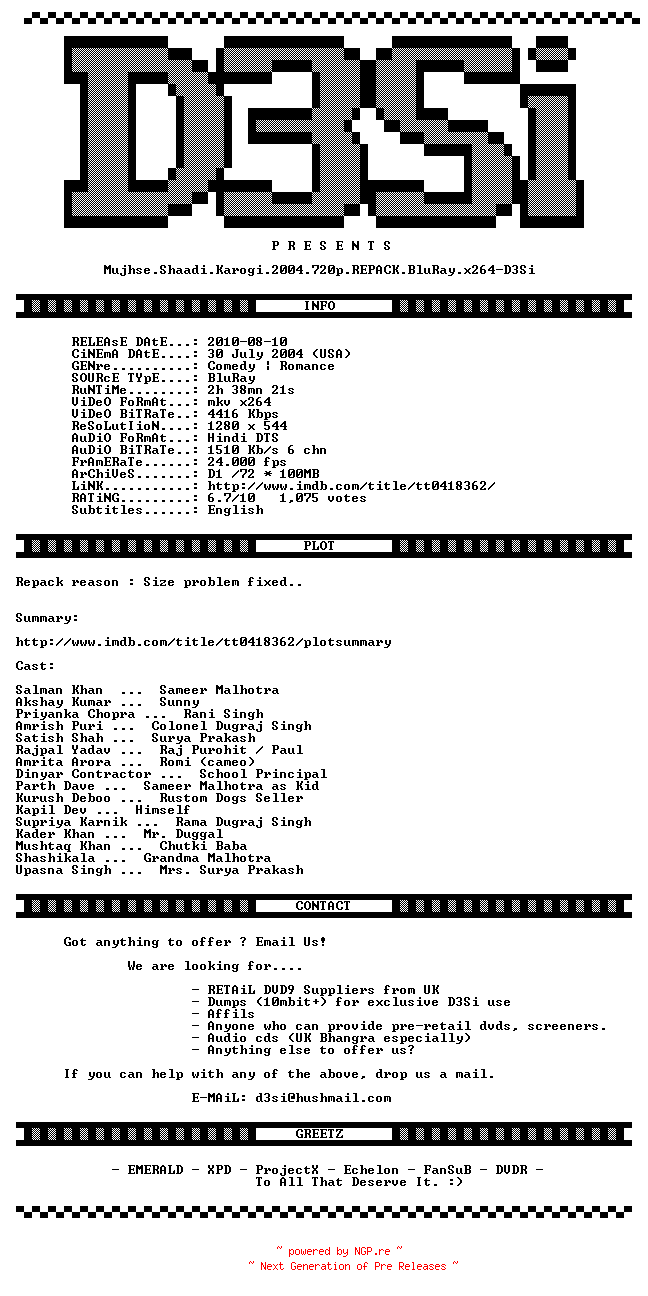 D3Si

P R E S E N T S

Mujhse.Shaadi.Karogi.2004.720p.REPACK.BluRay.x264-D3Si

INFO

RELEAsE DAtE...: 2010-08-10
CiNEmA DAtE....: 30 July 2004 (USA)
GENre..........: Comedy | Romance
SOURcE TYpE....: BluRay
RuNTiMe........: 2h 38mn 21s
ViDeO FoRmAt...: mkv x264
ViDeO BiTRaTe..: 4416 Kbps
ReSoLutIioN....: 1280 x 544
AuDiO FoRmAt...: Hindi DTS
AuDiO BiTRaTe..: 1510 Kb/s 6 chn
FrAmERaTe......: 24.000 fps
ArChiVeS.......: D1 /72 * 100MB
LiNK...........: http://www.imdb.com/title/tt0418362/
RATiNG.........: 6.7/10   1,075 votes
Subtitles......: English

PLOT

Repack reason : Size problem fixed..

Summary:

http://www.imdb.com/title/tt0418362/plotsummary

Cast:

Salman Khan ... Sameer Malhotra
Akshay Kumar ... Sunny
Priyanka Chopra ... Rani Singh
Amrish Puri ... Colonel Dugraj Singh
Satish Shah ... Surya Prakash
Rajpal Yadav ... Raj Purohit / Paul
Amrita Arora ... Romi (cameo)
Dinyar Contractor ... School Principal
Parth Dave ... Sameer Malhotra as Kid
Kurush Deboo ... Rustom Dogs Seller
Kapil Dev ... Himself
Supriya Karnik ... Rama Dugraj Singh
Kader Khan ... Mr. Duggal
Mushtaq Khan ... Chutki Baba
Shashikala ... Grandma Malhotra
Upasna Singh ... Mrs. Surya Prakash

CONTACT

Got anything to offer ? Email Us!

We are looking for....

- RETAiL DVD9 Suppliers from UK
- Dumps (10mbit+) for exclusive D3Si use
- Affils
- Anyone who can provide pre-retail dvds, screeners.
- Audio cds (UK Bhangra especially)
- Anything else to offer us?

If you can help with any of the above, drop us a mail.

E-MAiL: d3si@hushmail.com

GREETZ

- EMERALD - XPD - ProjectX - Echelon - FanSuB - DVDR -
To All That Deserve It. :)

~ powered by NGP.re ~
~ Next Generation of Pre Releases ~